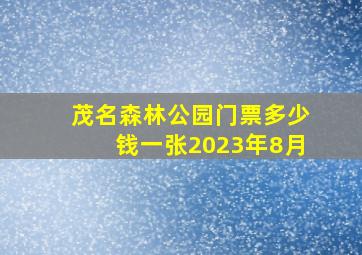 茂名森林公园门票多少钱一张2023年8月